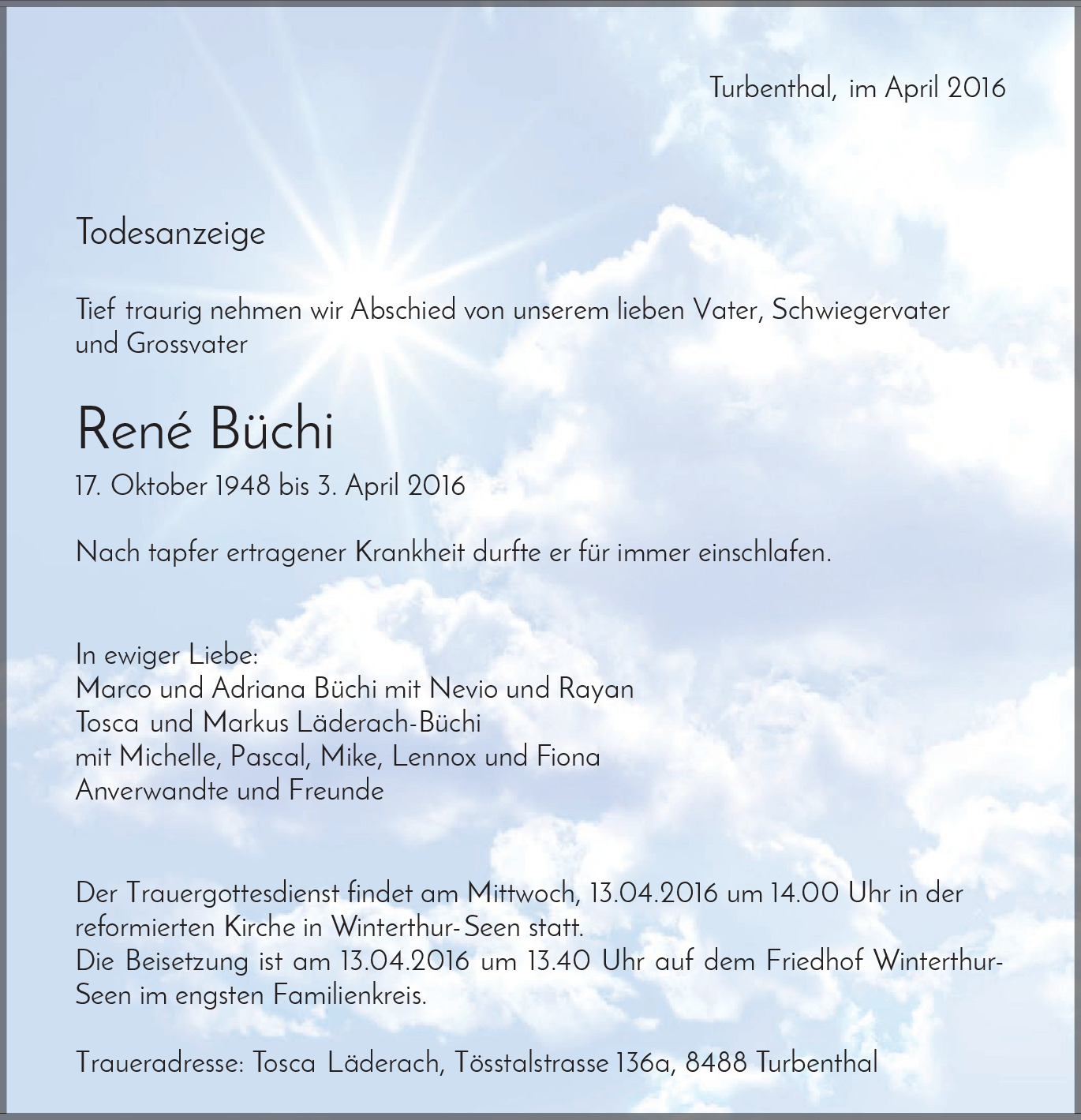 Turbenthal, im April 2016

Todesanzeige

Tief traurig nehmen wir Abschied von unserem lieben Vater, Schwiegervater und Grossvater

René Büchi

17. Oktober 1948 bis 3. April 2016

Nach tapfer ertragener Krankheit durfte er für immer einschlafen.

In ewiger Liebe:
Marco und Adriana Büchi mit Nevio und Rayan
Tosca und Markus Läderach-Büchi
mit Michelle, Pascal, Mike, Lennox und Fiona
Anverwandte und Freunde

Der Trauergottesdienst findet am Mittwoch, 13.04.2016 um 14.00 Uhr in der reformierten Kirche in Winterthur-Seen statt.
Die Beisetzung ist am 13.04.2016 um 13.40 Uhr auf dem Friedhof Winterthur-Seen im engsten Familienkreis.

Traueradresse: Tosca Läderach, Tösstalstrasse 136a, 8488 Turbenthal